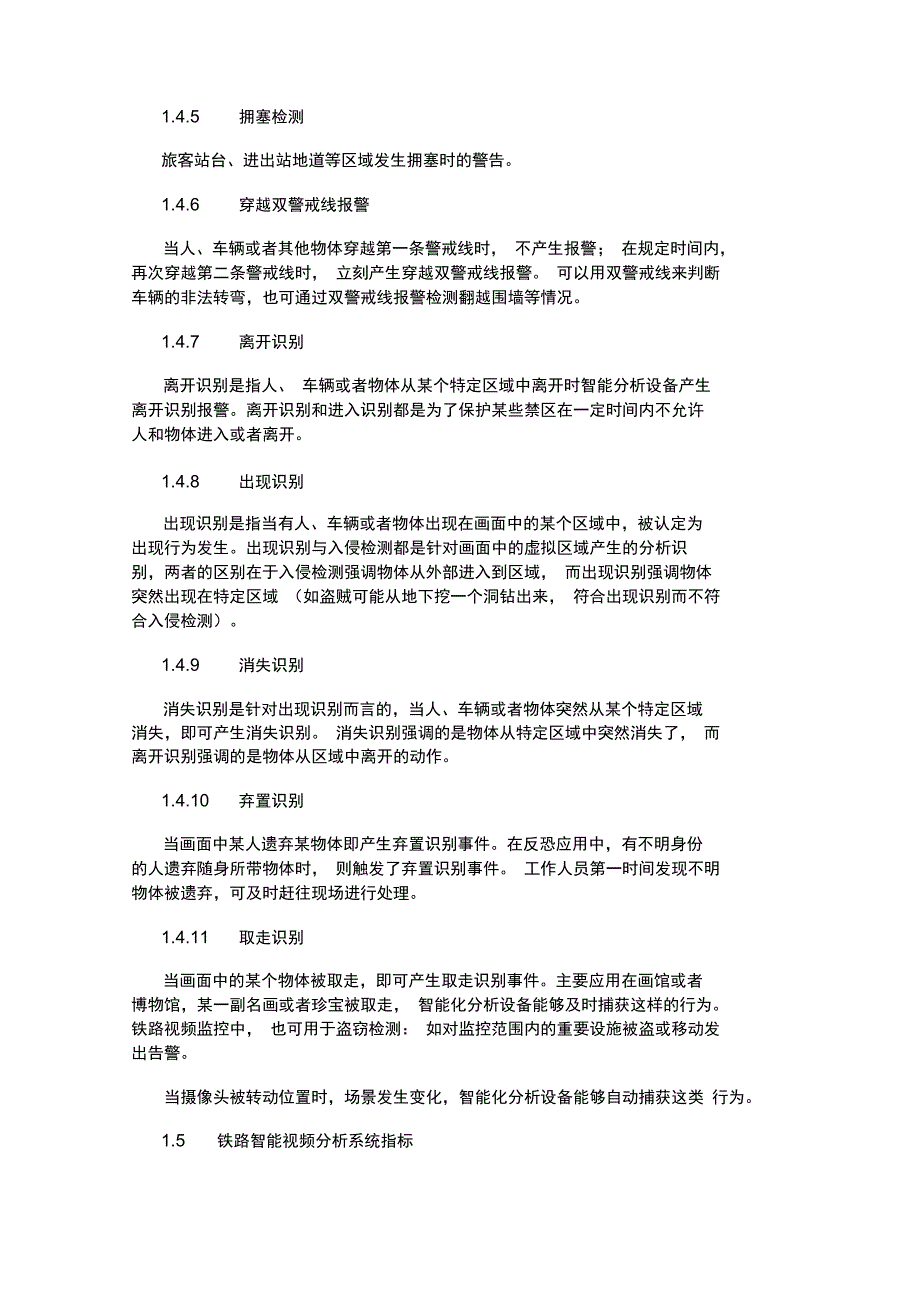 1.4.5 拥塞检测

旅客站台、进出站地道等区域发生拥塞时的警告。

1.4.6 穿越双警戒线报警

当人、车辆或者其他物体穿越第一条警戒线时， 不产生报警； 在规定时间内，再次穿越第二条警戒线时， 立刻产生穿越双警戒线报警。 可以用双警戒线来判断车辆的非法转弯，也可通过双警戒线报警检测翻越围墙等情况。

1.4.7 离开识别

离开识别是指人、 车辆或者物体从某个特定区域中离开时智能分析设备产生离开识别报警。离开识别和进入识别都是为了保护某些禁区在一定时间内不允许人和物体进入或者离开。

1.4.8 出现识别

出现识别是指当有人、车辆或者物体出现在画面中的某个区域中，被认定为出现行为发生。出现识别与入侵检测都是针对画面中的虚拟区域产生的分析识别，两者的区别在于入侵检测强调物体从外部进入到区域， 而出现识别强调物体突然出现在特定区域 （如盗贼可能从地下挖一个洞钻出来， 符合出现识别而不符合入侵检测）。

1.4.9 消失识别

消失识别是针对出现识别而言的，当人、车辆或者物体突然从某个特定区域消失，即可产生消失识别。 消失识别强调的是物体从特定区域中突然消失了， 而离开识别强调的是物体从区域中离开的动作。

1.4.10 弃置识别

当画面中某人遗弃某物体即产生弃置识别事件。在反恐应用中，有不明身份的人遗弃随身所带物体时， 则触发了弃置识别事件。 工作人员第一时间发现不明物体被遗弃，可及时赶往现场进行处理。

1.4.11 取走识别

当画面中的某个物体被取走，即可产生取走识别事件。主要应用在画馆或者博物馆，某一副名画或者珍宝被取走， 智能化分析设备能够及时捕获这样的行为。铁路视频监控中， 也可用于盗窃检测： 如对监控范围内的重要设施被盗或移动发出告警。

当摄像头被转动位置时，场景发生变化，智能化分析设备能够自动捕获这类 行为。

1.5 铁路智能视频分析系统指标